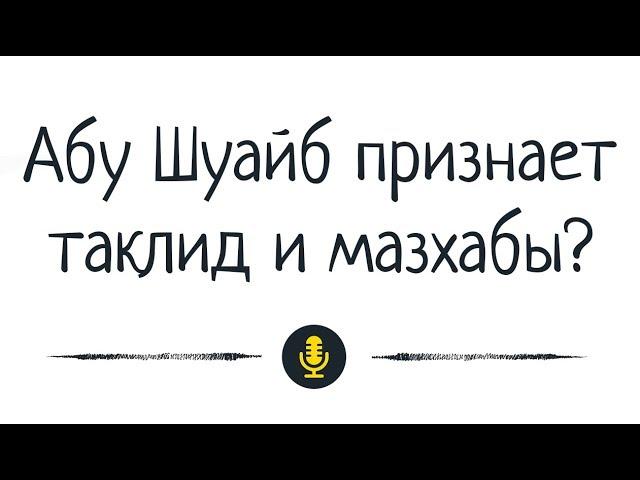 Абу Шуайб признает таклид и мазхабы?